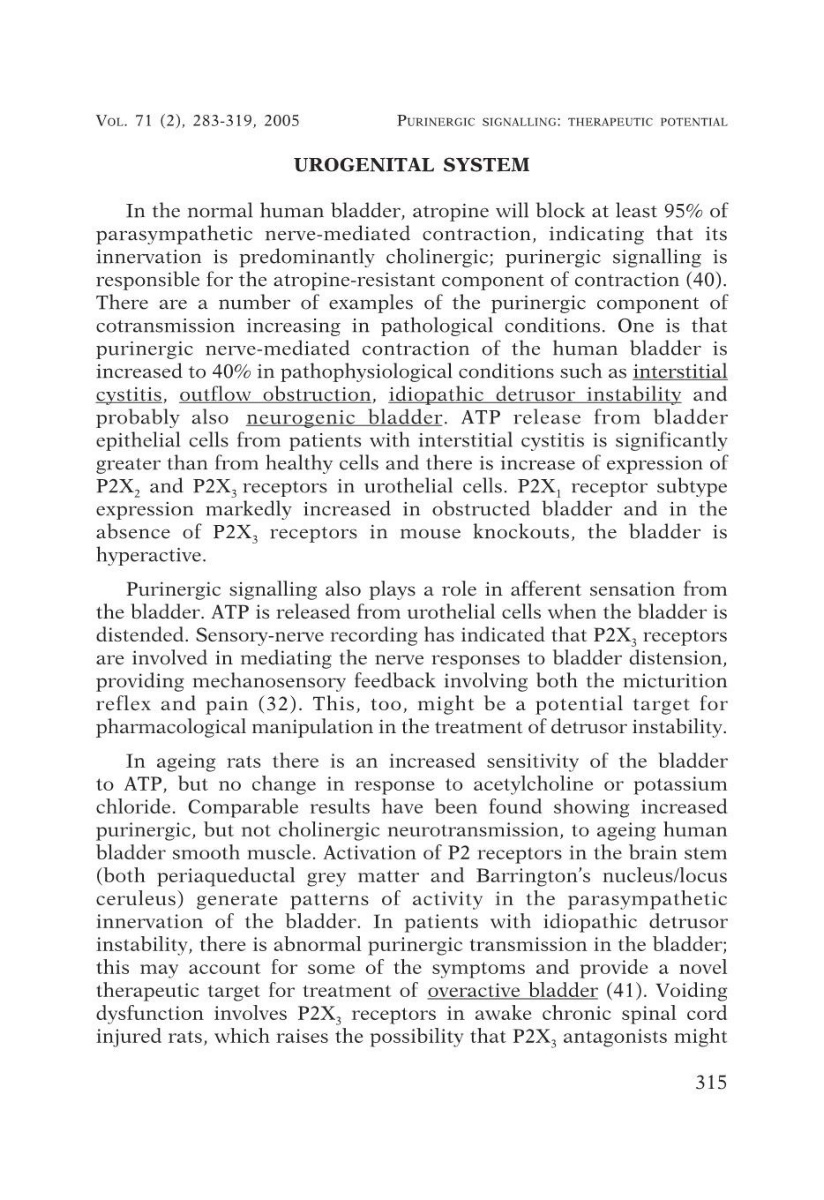 VOL. 71 (2), 283-319, 2005 PURINERGIC SIGNALLING: THERAPEUTIC POTENTIAL

UROGENITAL SYSTEM

In the normal human bladder, atropine will block at least 95% of parasympathetic nerve-mediated contraction, indicating that its innervation is predominantly cholinergic; purinergic signalling is responsible for the atropine-resistant component of contraction (40). There are a number of examples of the purinergic component of cotransmission increasing in pathological conditions. One is that purinergic nerve-mediated contraction of the human bladder is increased to 40% in pathophysiological conditions such as interstitial cystitis, outflow obstruction, idiopathic detrusor instability and probably also neurogenic bladder. ATP release from bladder epithelial cells from patients with interstitial cystitis is significantly greater than from healthy cells and there is increase of expression of $P2X_2$ and $P2X_3$ receptors in urothelial cells. $P2X_1$ receptor subtype expression markedly increased in obstructed bladder and in the absence of $P2X_3$ receptors in mouse knockouts, the bladder is hyperactive.

Purinergic signalling also plays a role in afferent sensation from the bladder. ATP is released from urothelial cells when the bladder is distended. Sensory-nerve recording has indicated that $P2X_3$ receptors are involved in mediating the nerve responses to bladder distension, providing mechanosensory feedback involving both the micturition reflex and pain (32). This, too, might be a potential target for pharmacological manipulation in the treatment of detrusor instability.

In ageing rats there is an increased sensitivity of the bladder to ATP, but no change in response to acetylcholine or potassium chloride. Comparable results have been found showing increased purinergic, but not cholinergic neurotransmission, to ageing human bladder smooth muscle. Activation of P2 receptors in the brain stem (both periaqueductal grey matter and Barrington's nucleus/locus ceruleus) generate patterns of activity in the parasympathetic innervation of the bladder. In patients with idiopathic detrusor instability, there is abnormal purinergic transmission in the bladder; this may account for some of the symptoms and provide a novel therapeutic target for treatment of overactive bladder (41). Voiding dysfunction involves $P2X_3$ receptors in awake chronic spinal cord injured rats, which raises the possibility that $P2X_3$ antagonists might

315